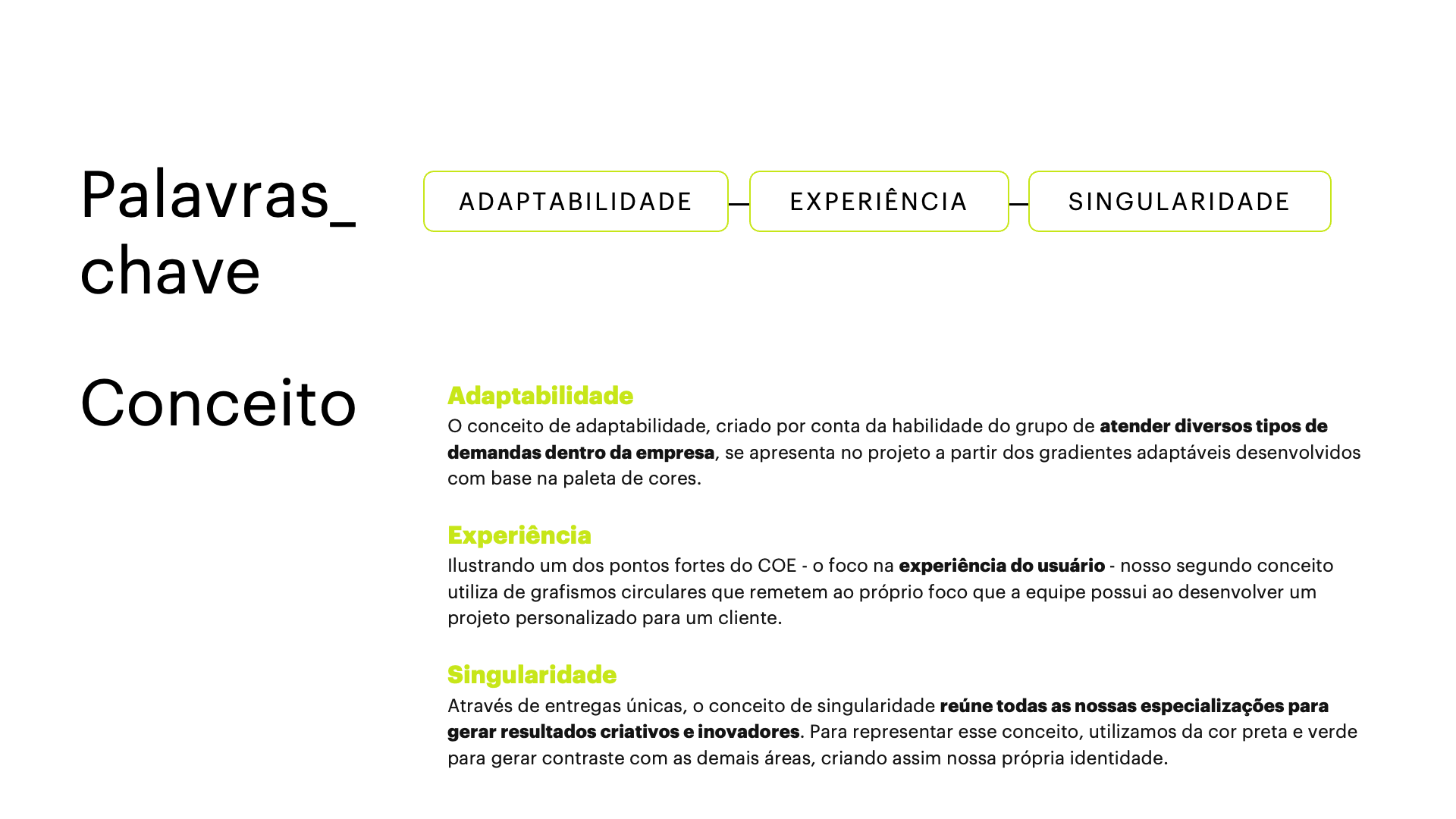 Palavras_
chave

ADAPTABILIDADE

EXPERIÊNCIA

SINGULARIDADE

Conceito

Adaptabilidade
O conceito de adaptabilidade, criado por conta da habilidade do grupo de atender diversos tipos de demandas dentro da empresa, se apresenta no projeto a partir dos gradientes adaptáveis desenvolvidos com base na paleta de cores.

Experiência
Ilustrando um dos pontos fortes do COE - o foco na experiência do usuário - nosso segundo conceito utiliza de grafismos circulares que remetem ao próprio foco que a equipe possui ao desenvolver um projeto personalizado para um cliente.

Singularidade
Através de entregas únicas, o conceito de singularidade reúne todas as nossas especializações para gerar resultados criativos e inovadores. Para representar esse conceito, utilizamos da cor preta e verde para gerar contraste com as demais áreas, criando assim nossa própria identidade.